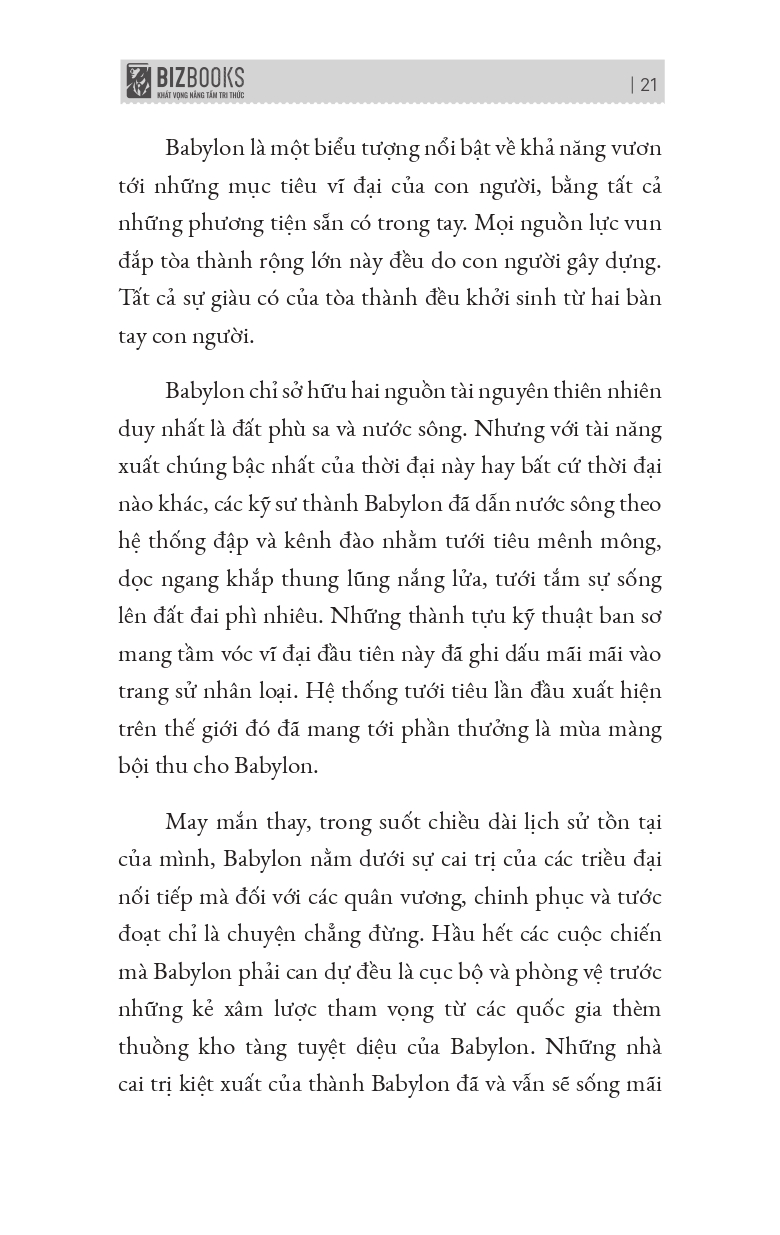 BIZBOOKS
KHÁT VỌNG NÂNG TẦM TRI THỨC
| 21

Babylon là một biểu tượng nổi bật về khả năng vươn tới những mục tiêu vĩ đại của con người, bằng tất cả những phương tiện sẵn có trong tay. Mọi nguồn lực vun đắp tòa thành rộng lớn này đều do con người gây dựng. Tất cả sự giàu có của tòa thành đều khởi sinh từ hai bàn tay con người.

Babylon chỉ sở hữu hai nguồn tài nguyên thiên nhiên duy nhất là đất phù sa và nước sông. Nhưng với tài năng xuất chúng bậc nhất của thời đại này hay bất cứ thời đại nào khác, các kỹ sư thành Babylon đã dẫn nước sông theo hệ thống đập và kênh đào nhằm tưới tiêu mênh mông, dọc ngang khắp thung lũng nắng lửa, tưới tắm sự sống lên đất đai phì nhiêu. Những thành tựu kỹ thuật ban sơ mang tầm vóc vĩ đại đầu tiên này đã ghi dấu mãi mãi vào trang sử nhân loại. Hệ thống tưới tiêu lần đầu xuất hiện trên thế giới đó đã mang tới phần thưởng là mùa màng bội thu cho Babylon.

May mắn thay, trong suốt chiều dài lịch sử tồn tại của mình, Babylon nằm dưới sự cai trị của các triều đại nối tiếp mà đối với các quân vương, chinh phục và tước đoạt chỉ là chuyện chẳng đừng. Hầu hết các cuộc chiến mà Babylon phải can dự đều là cục bộ và phòng vệ trước những kẻ xâm lược tham vọng từ các quốc gia thèm thuồng kho tàng tuyệt diệu của Babylon. Những nhà cai trị kiệt xuất của thành Babylon đã và vẫn sẽ sống mãi